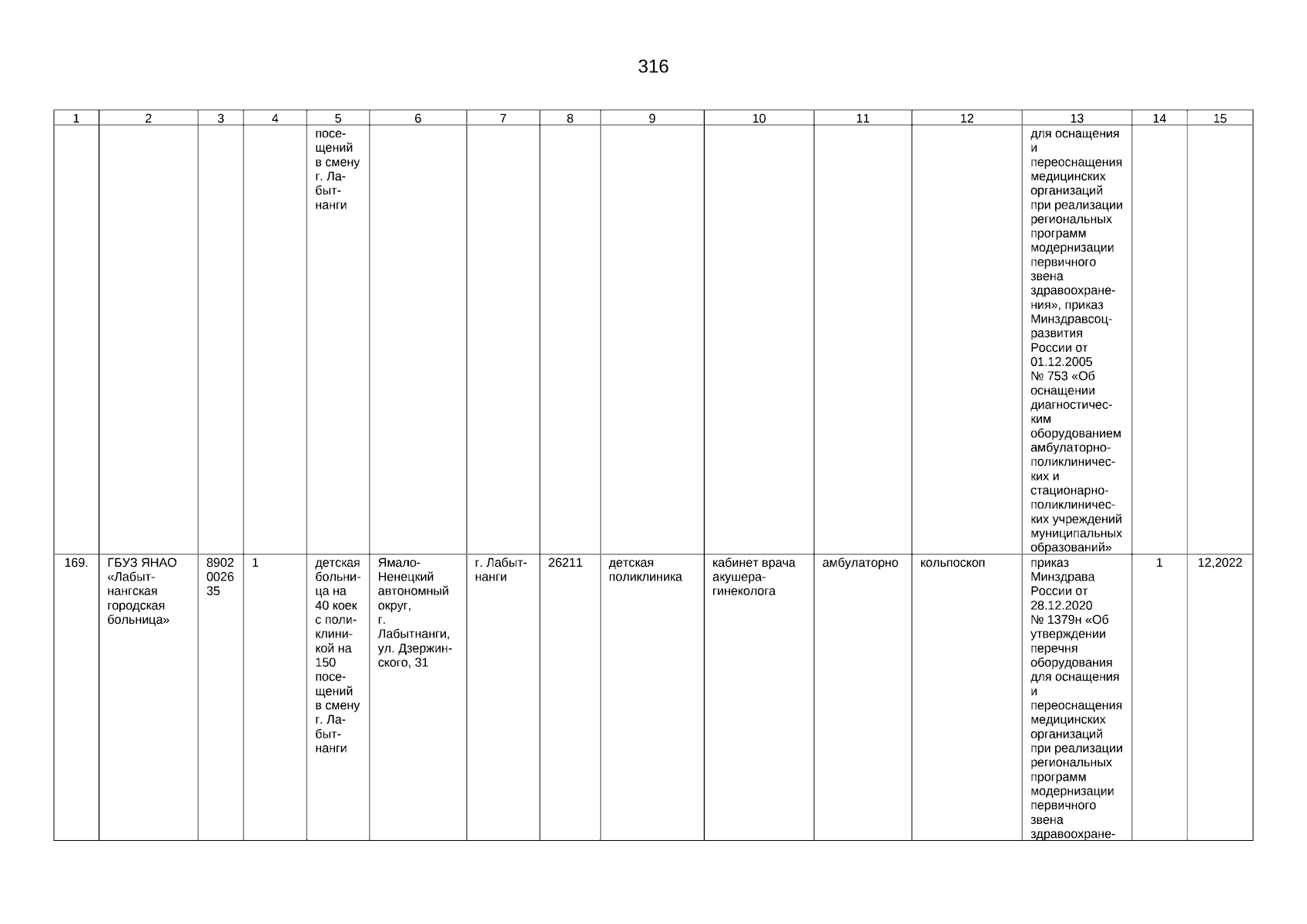 316

| 1 | 2 | 3 | 4 | 5 | 6 | 7 | 8 | 9 | 10 | 11 | 12 | 13 | 14 | 15 |
|---|---|---|---|---|---|---|---|---|---|---|---|---|---|---|
|  |  |  |  | посещений в смену г. Лабытнанги |  |  |  |  |  |  |  | для оснащения и переоснащения медицинских организаций при реализации региональных программ модернизации первичного звена здравоохранения», приказ Минздравсоцразвития России от 01.12.2005 № 753 «Об оснащении диагностическим оборудованием амбулаторно-поликлинических и стационарно-поликлинических учреждений муниципальных образований» |  |  |
| 169. | ГБУЗ ЯНАО «Лабытнангская городская больница» | 8902002635 | 1 | детская больница на 40 коек с поликлиникой на 150 посещений в смену г. Лабытнанги | Ямало-Ненецкий автономный округ, г. Лабытнанги, ул. Дзержинского, 31 | г. Лабытнанги | 26211 | детская поликлиника | кабинет врача акушера-гинеколога | амбулаторно | кольпоскоп | приказ Минздрава России от 28.12.2020 № 1379н «Об утверждении перечня оборудования для оснащения и переоснащения медицинских организаций при реализации региональных программ модернизации первичного звена здравоохране- | 1 | 12,2022 |